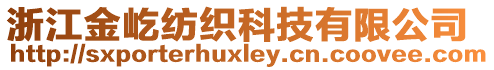 浙江金屹纺织科技有限公司
http://sxporterhuxley.cn.coovee.com